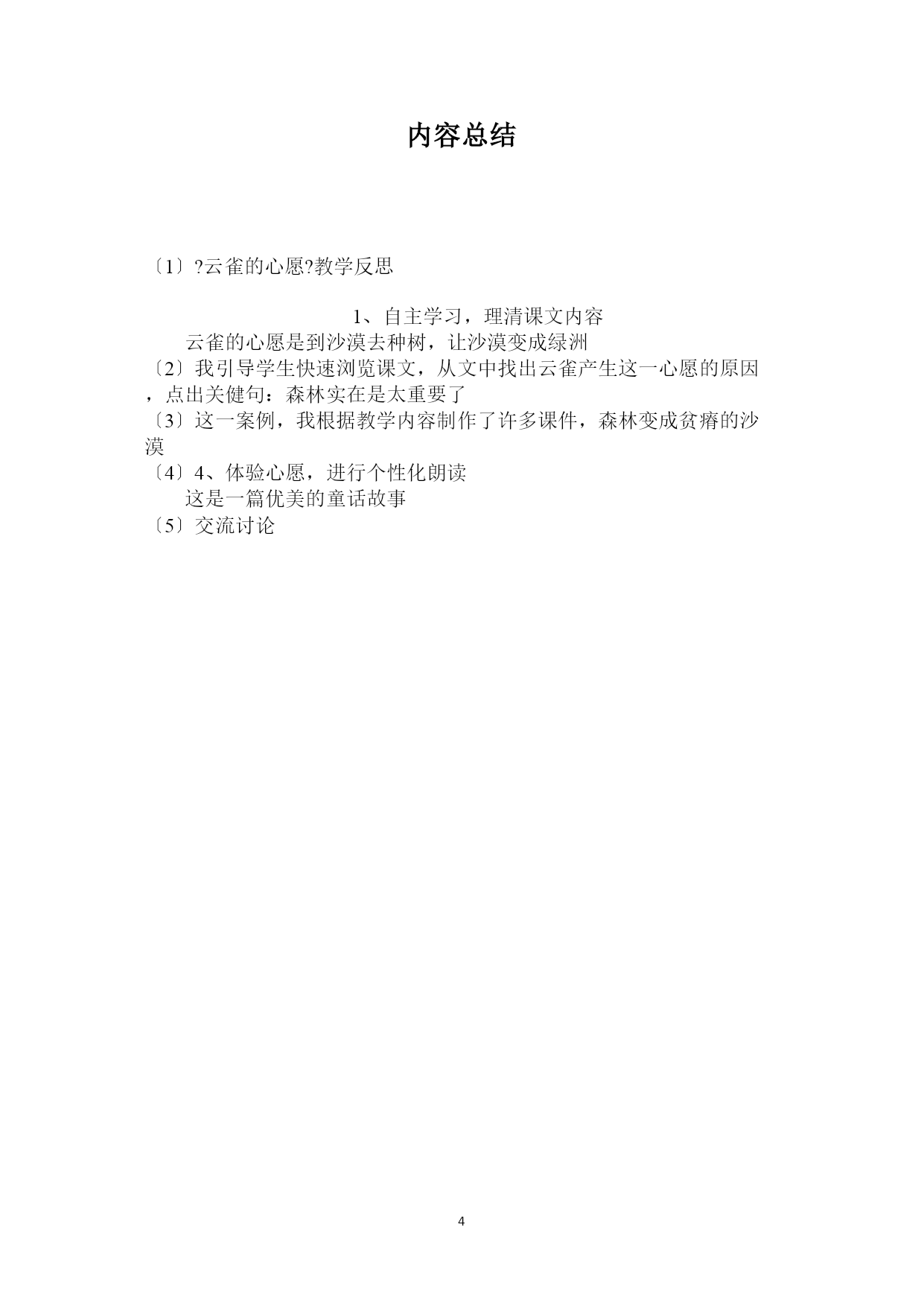 内容总结

〔1〕?云雀的心愿?教学反思

1、自主学习，理清课文内容

云雀的心愿是到沙漠去种树，让沙漠变成绿洲

〔2〕我引导学生快速浏览课文，从文中找出云雀产生这一心愿的原因，点出关健句：森林实在是太重要了

〔3〕这一案例，我根据教学内容制作了许多课件，森林变成贫瘠的沙漠

〔4〕4、体验心愿，进行个性化朗读

这是一篇优美的童话故事

〔5〕交流讨论

4